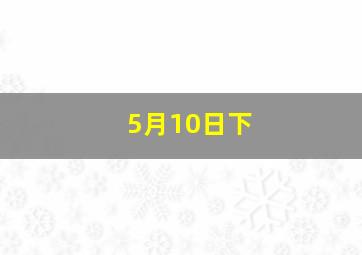 5月10日下